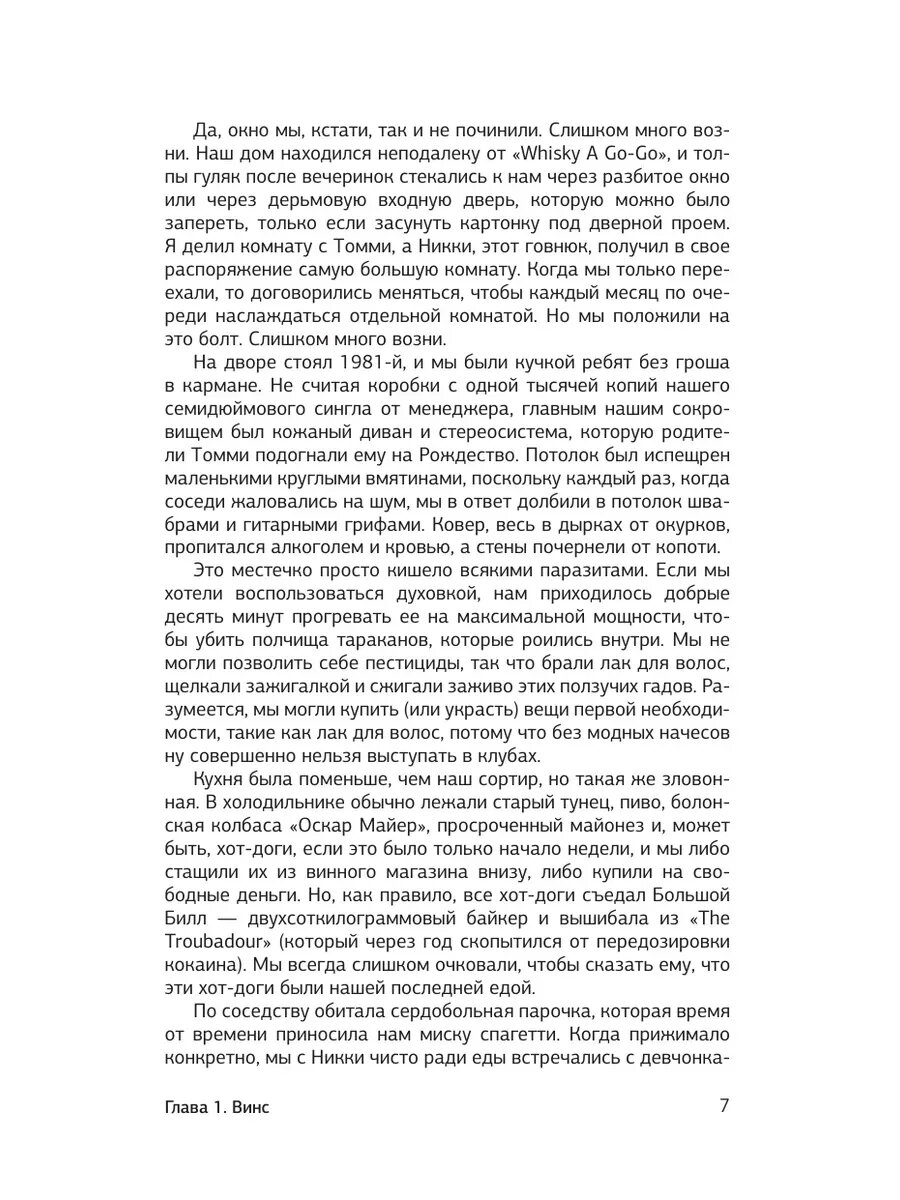 Да, окно мы, кстати, так и не починили. Слишком много возни. Наш дом находился неподалеку от «Whisky A Go-Go», и толпы гуляк после вечеринок стекались к нам через разбитое окно или через дерьмовую входную дверь, которую можно было запереть, только если засунуть картонку под дверной проем. Я делил комнату с Томми, а Никки, этот говнюк, получил в свое распоряжение самую большую комнату. Когда мы только переехали, то договорились меняться, чтобы каждый месяц по очереди наслаждаться отдельной комнатой. Но мы положили на это болт. Слишком много возни.

На дворе стоял 1981-й, и мы были кучкой ребят без гроша в кармане. Не считая коробки с одной тысячей копий нашего семидюймового сингла от менеджера, главным нашим сокровищем был кожаный диван и стереосистема, которую родители Томми подогнали ему на Рождество. Потолок был испещрен маленькими круглыми вмятинами, поскольку каждый раз, когда соседи жаловались на шум, мы в ответ долбили в потолок швабрами и гитарными грифами. Ковер, весь в дырках от окурков, пропитался алкоголем и кровью, а стены почернели от копоти.

Это местечко просто кишело всякими паразитами. Если мы хотели воспользоваться духовкой, нам приходилось добрые десять минут прогревать ее на максимальной мощности, чтобы убить полчища тараканов, которые роились внутри. Мы не могли позволить себе пестициды, так что брали лак для волос, щелкали зажигалкой и сжигали заживо этих ползучих гадов. Разумеется, мы могли купить (или украсть) вещи первой необходимости, такие как лак для волос, потому что без модных начесов ну совершенно нельзя выступать в клубах.

Кухня была поменьше, чем наш сортир, но такая же зловонная. В холодильнике обычно лежали старый тунец, пиво, болонская колбаса «Оскар Майер», просроченный майонез и, может быть, хот-доги, если это было только начало недели, и мы либо стащили их из винного магазина внизу, либо купили на свободные деньги. Но, как правило, все хот-доги съедал Большой Билл — двухсоткилограммовый байкер и вышибала из «The Troubadour» (который через год скопытился от передозировки кокаина). Мы всегда слишком очковали, чтобы сказать ему, что эти хот-доги были нашей последней едой.

По соседству обитала сердобольная парочка, которая время от времени приносила нам миску спагетти. Когда прижимало конкретно, мы с Никки чисто ради еды встречались с девчонка-

Глава 1. Винс 7